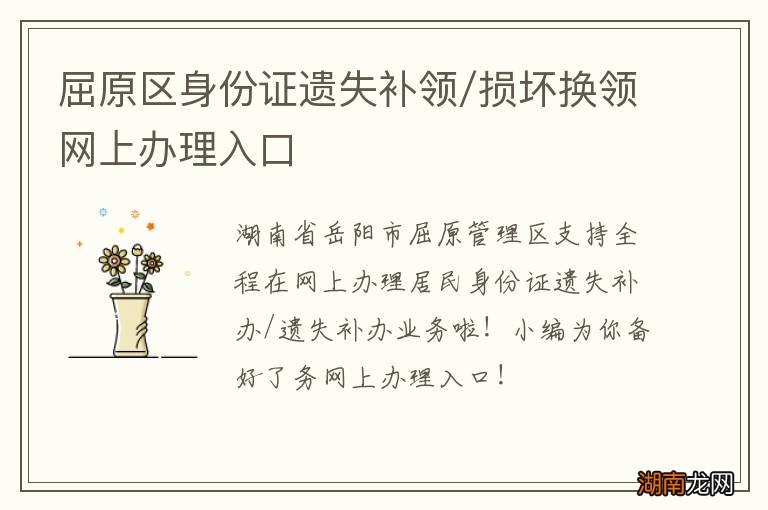 屈原区身份证遗失补领/损坏换领网上办理入口

湖南省岳阳市屈原管理区支持全程在网上办理居民身份证遗失补办/遗失补办业务啦！小编为你备好了务网上办理入口！

湖南龙网